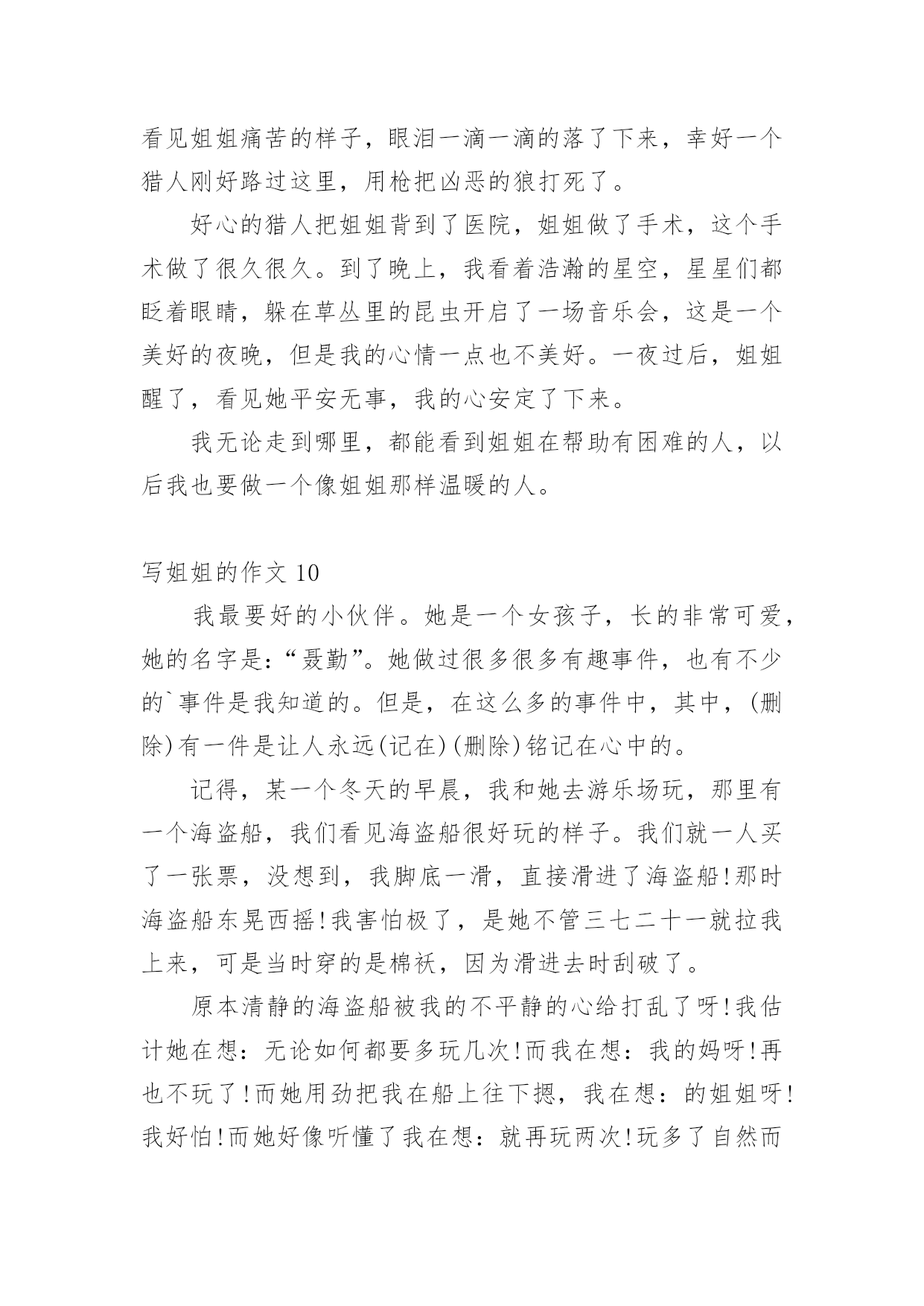 看见姐姐痛苦的样子，眼泪一滴一滴的落了下来，幸好一个猎人刚好路过这里，用枪把凶恶的狼打死了。

好心的猎人把姐姐背到了医院，姐姐做了手术，这个手术做了很久很久。到了晚上，我看着浩瀚的星空，星星们都眨着眼睛，躲在草丛里的昆虫开启了一场音乐会，这是一个美好的夜晚，但是我的心情一点也不美好。一夜过后，姐姐醒了，看见她平安无事，我的心安定了下来。

我无论走到哪里，都能看到姐姐在帮助有困难的人，以后我也要做一个像姐姐那样温暖的人。

写姐姐的作文 10

我最要好的小伙伴。她是一个女孩子，长的非常可爱，她的名字是:“聂勤”。她做过很多很多有趣事件，也有不少的`事件是我知道的。但是，在这么多的事件中，其中，(删除)有一件是让人永远(记在)(删除)铭记在心中的。

记得，某一个冬天的早晨，我和她去游乐场玩，那里有一个海盗船，我们看见海盗船很好玩的样子。我们就一人买了一张票，没想到，我脚底一滑，直接滑进了海盗船!那时海盗船东晃西摇!我害怕极了，是她不管三七二十一就拉我上来，可是当时穿的是棉袄，因为滑进去时刮破了。

原本清静的海盗船被我的不平静的心给打乱了呀!我估计她在想：无论如何都要多玩几次!而我在想：我的妈呀!再也不玩了!而她用劲把我在船上往下摁，我在想：的姐姐呀!我好怕!而她好像听懂了我在想：就再玩两次!玩多了自然而